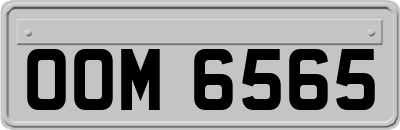 OOM 6565